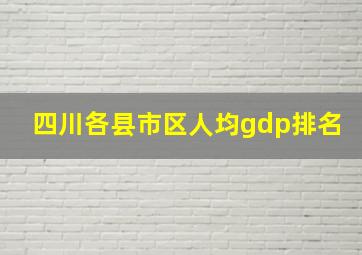 四川各县市区人均gdp排名